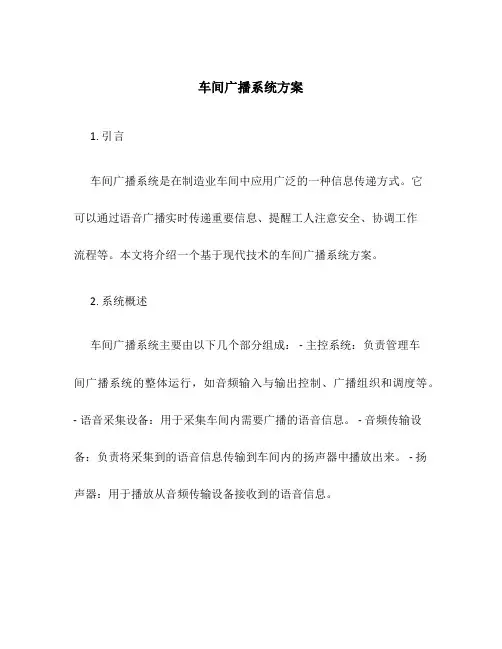 车间广播系统方案

1. 引言

车间广播系统是在制造业车间中应用广泛的一种信息传递方式。它可以通过语音广播实时传递重要信息、提醒工人注意安全、协调工作流程等。本文将介绍一个基于现代技术的车间广播系统方案。

2. 系统概述

车间广播系统主要由以下几个部分组成： - 主控系统：负责管理车间广播系统的整体运行，如音频输入与输出控制、广播组织和调度等。 - 语音采集设备：用于采集车间内需要广播的语音信息。 - 音频传输设备：负责将采集到的语音信息传输到车间内的扬声器中播放出来。 - 扬声器：用于播放从音频传输设备接收到的语音信息。